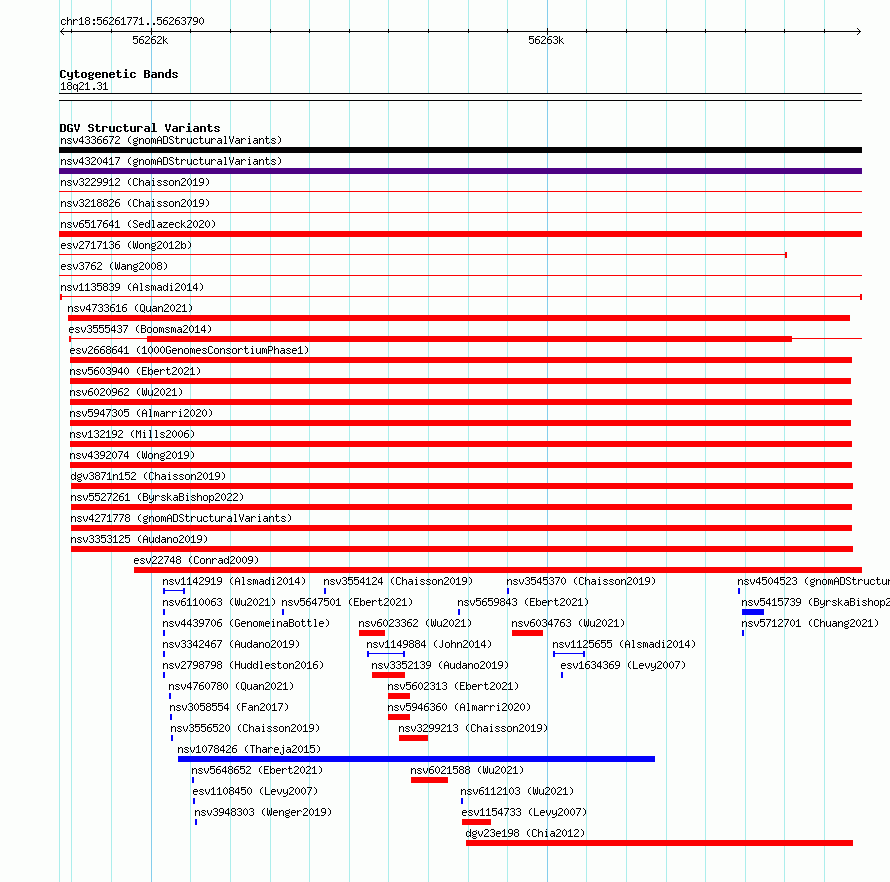 chr18:56261771..56263790

56262k

56263k

Cytogenetic Bands
18q21.31

DGV Structural Variants
nsv4336672 (gnomADStructuralVariants)
nsv4320417 (gnomADStructuralVariants)
nsv3229912 (Chaisson2019)
nsv3218826 (Chaisson2019)
nsv6517641 (Sedlazeck2020)
esv2717136 (Wong2012b)
esv3762 (Wang2008)
nsv1135839 (Alsmadi2014)
nsv4733616 (Quan2021)
esv3555437 (Boomsma2014)
esv2668641 (1000GenomesConsortiumPhase1)
nsv5603940 (Ebert2021)
nsv6020962 (Wu2021)
nsv5947305 (Almarri2020)
nsv132192 (Mills2006)
nsv4392074 (Wong2019)
dgv3871n152 (Chaisson2019)
nsv5527261 (ByrskaBishop2022)
nsv4271778 (gnomADStructuralVariants)
nsv3353125 (Audano2019)
esv22748 (Conrad2009)
nsv1142919 (Alsmadi2014)
nsv3554124 (Chaisson2019)
nsv3545370 (Chaisson2019)
nsv4504523 (gnomADStructur
nsv6110063 (Wu2021)
nsv5647501 (Ebert2021)
nsv5659843 (Ebert2021)
nsv5415739 (ByrskaBishop2
nsv4439706 (GenomeinaBottle)
nsv6023362 (Wu2021)
nsv6034763 (Wu2021)
nsv5712701 (Chuang2021)
nsv3342467 (Audano2019)
nsv1149884 (John2014)
nsv1125655 (Alsmadi2014)
nsv2798798 (Huddleston2016)
nsv3352139 (Audano2019)
esv1634369 (Levy2007)
nsv4760780 (Quan2021)
nsv5602313 (Ebert2021)
nsv3058554 (Fan2017)
nsv5946360 (Almarri2020)
nsv3556520 (Chaisson2019)
nsv3299213 (Chaisson2019)
nsv1078426 (Thareja2015)
nsv5648652 (Ebert2021)
nsv6021588 (Wu2021)
esv1108450 (Levy2007)
nsv6112103 (Wu2021)
nsv3948303 (Wenger2019)
esv1154733 (Levy2007)
dgv23e198 (Chia2012)